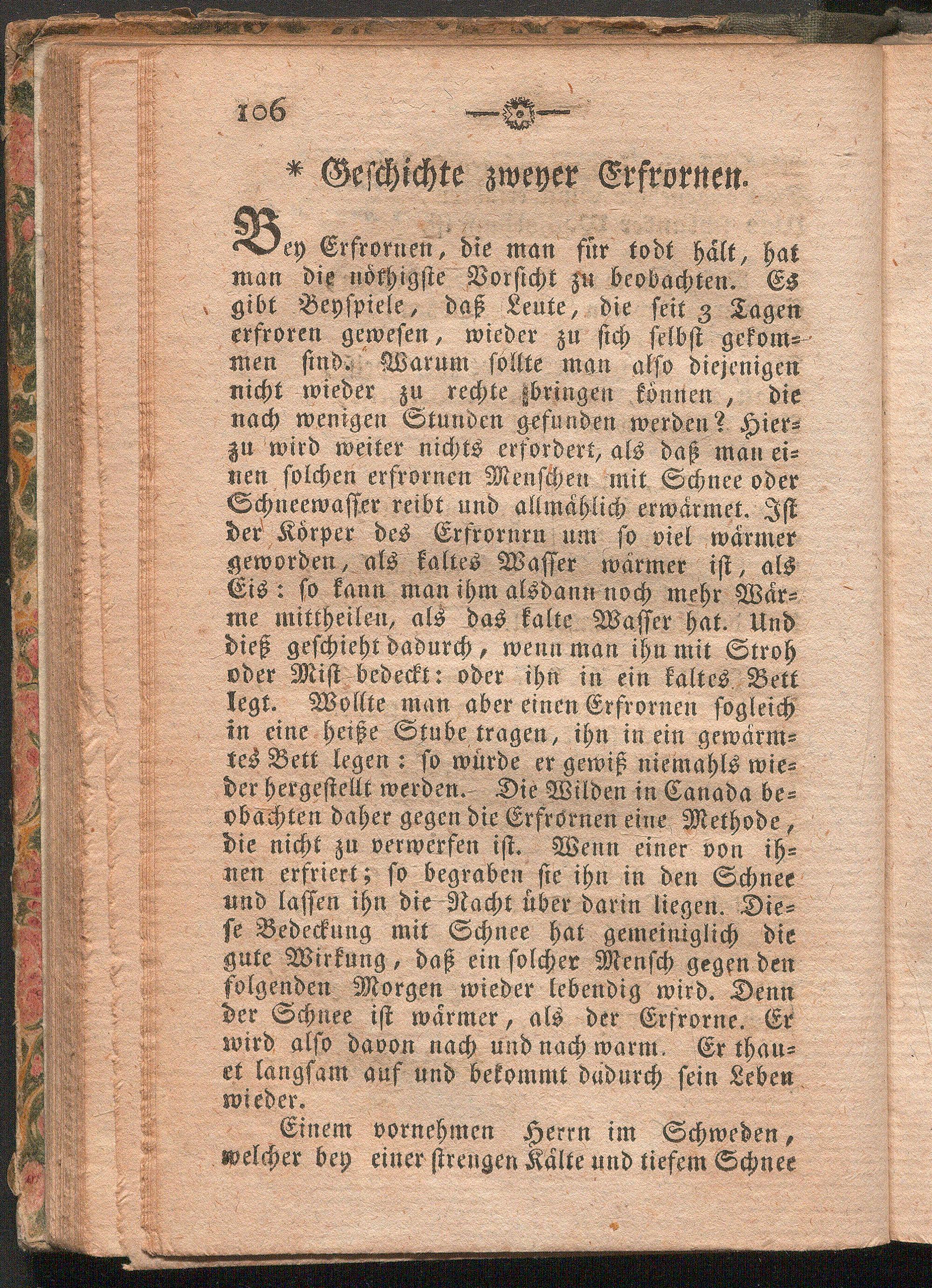 106

* Geschichte zweyer Erfrornen.

Bey Erfrornen, die man für todt hält, hat man die nöthigste Vorsicht zu beobachten. Es gibt Beyspiele, daß Leute, die seit 3 Tagen erfroren gewesen, wieder zu sich selbst gekommen sind. Warum sollte man also diejenigen nicht wieder zu rechte bringen können, die nach wenigen Stunden gefunden werden? Hierzu wird weiter nichts erfordert, als daß man einen solchen erfrornen Menschen mit Schnee oder Schneewasser reibt und allmählich erwärmet. Ist der Körper des Erfrornrn um so viel wärmer geworden, als kaltes Wasser wärmer ist, als Eis: so kann man ihm alsdann noch mehr Wärme mittheilen, als das kalte Wasser hat. Und dieß geschieht dadurch, wenn man ihn mit Stroh oder Mist bedeckt: oder ihn in ein kaltes Bett legt. Wollte man aber einen Erfrornen sogleich in eine heiße Stube tragen, ihn in ein gewärmtes Bett legen: so würde er gewiß niemahls wieder hergestellt werden. Die Wilden in Canada beobachten daher gegen die Erfrornen eine Methode, die nicht zu verwerfen ist. Wenn einer von ihnen erfriert; so begraben sie ihn in den Schnee und lassen ihn die Nacht über darin liegen. Diese Bedeckung mit Schnee hat gemeiniglich die gute Wirkung, daß ein solcher Mensch gegen den folgenden Morgen wieder lebendig wird. Denn der Schnee ist wärmer, als der Erfrorne. Er wird also davon nach und nach warm. Er thauet langsam auf und bekommt dadurch sein Leben wieder.

Einem vornehmen Herrn im Schweden, welcher bey einer strengen Kälte und tiefem Schnee